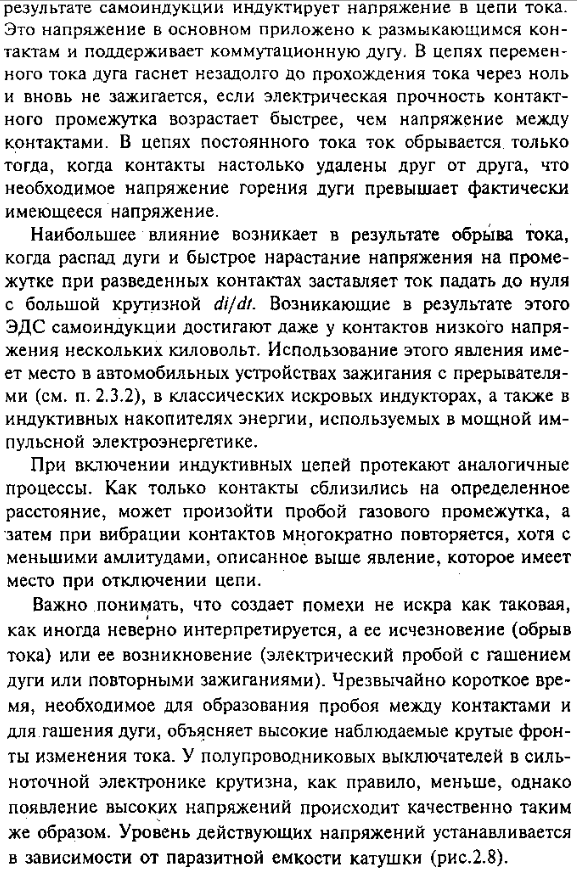 результате самоиндукции индуктирует напряжение в цепи тока. Это напряжение в основном приложено к размыкающимся контактам и поддерживает коммутационную дугу. В цепях переменного тока дуга гаснет незадолго до прохождения тока через ноль и вновь не зажигается, если электрическая прочность контактного промежутка возрастает быстрее, чем напряжение между контактами. В цепях постоянного тока ток обрывается только тогда, когда контакты настолько удалены друг от друга, что необходимое напряжение горения дуги превышает фактически имеющееся напряжение.

Наибольшее влияние возникает в результате обрыва тока, когда распад дуги и быстрое нарастание напряжения на промежутке при разведенных контактах заставляет ток падать до нуля с большой крутизной $di/dt$. Возникающие в результате этого ЭДС самоиндукции достигают даже у контактов низкого напряжения нескольких киловольт. Использование этого явления имеет место в автомобильных устройствах зажигания с прерывателями (см. п. 2.3.2), в классических искровых индукторах, а также в индуктивных накопителях энергии, используемых в мощной импульсной электроэнергетике.

При включении индуктивных цепей протекают аналогичные процессы. Как только контакты сблизились на определенное расстояние, может произойти пробой газового промежутка, а затем при вибрации контактов многократно повторяется, хотя с меньшими амлитудами, описанное выше явление, которое имеет место при отключении цепи.

Важно понимать, что создает помехи не искра как таковая, как иногда неверно интерпретируется, а ее исчезновение (обрыв тока) или ее возникновение (электрический пробой с гашением дуги или повторными зажиганиями). Чрезвычайно короткое время, необходимое для образования пробоя между контактами и для гашения дуги, объясняет высокие наблюдаемые крутые фронты изменения тока. У полупроводниковых выключателей в сильноточной электронике крутизна, как правило, меньше, однако появление высоких напряжений происходит качественно таким же образом. Уровень действующих напряжений устанавливается в зависимости от паразитной емкости катушки (рис.2.8).